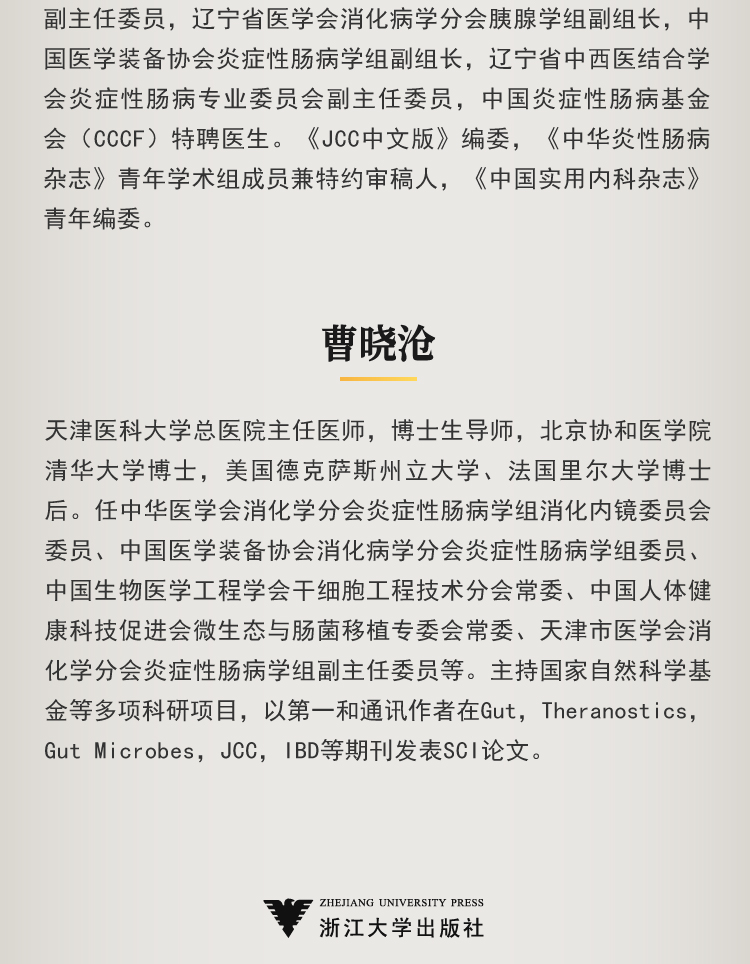 副主任委员，辽宁省医学会消化病学分会胰腺学组副组长，中国医学装备协会炎症性肠病学组副组长，辽宁省中西医结合学会炎症性肠病专业委员会副主任委员，中国炎症性肠病基金会（CCCF）特聘医生。《JCC中文版》编委，《中华炎性肠病杂志》青年学术组成员兼特约审稿人，《中国实用内科杂志》青年编委。

曹晓沧

天津医科大学总医院主任医师，博士生导师，北京协和医学院清华大学博士，美国德克萨斯州立大学、法国里尔大学博士后。任中华医学会消化学分会炎症性肠病学组消化内镜委员会委员、中国医学装备协会消化病学分会炎症性肠病学组委员、中国生物医学工程学会干细胞工程技术分会常委、中国人体健康科技促进会微生态与肠菌移植专委会常委、天津市医学会消化学分会炎症性肠病学组副主任委员等。主持国家自然科学基金等多项科研项目，以第一和通讯作者在Gut，Theranostics，Gut Microbes，JCC，IBD等期刊发表SCI论文。

ZHEJIANG UNIVERSITY PRESS
浙江大学出版社